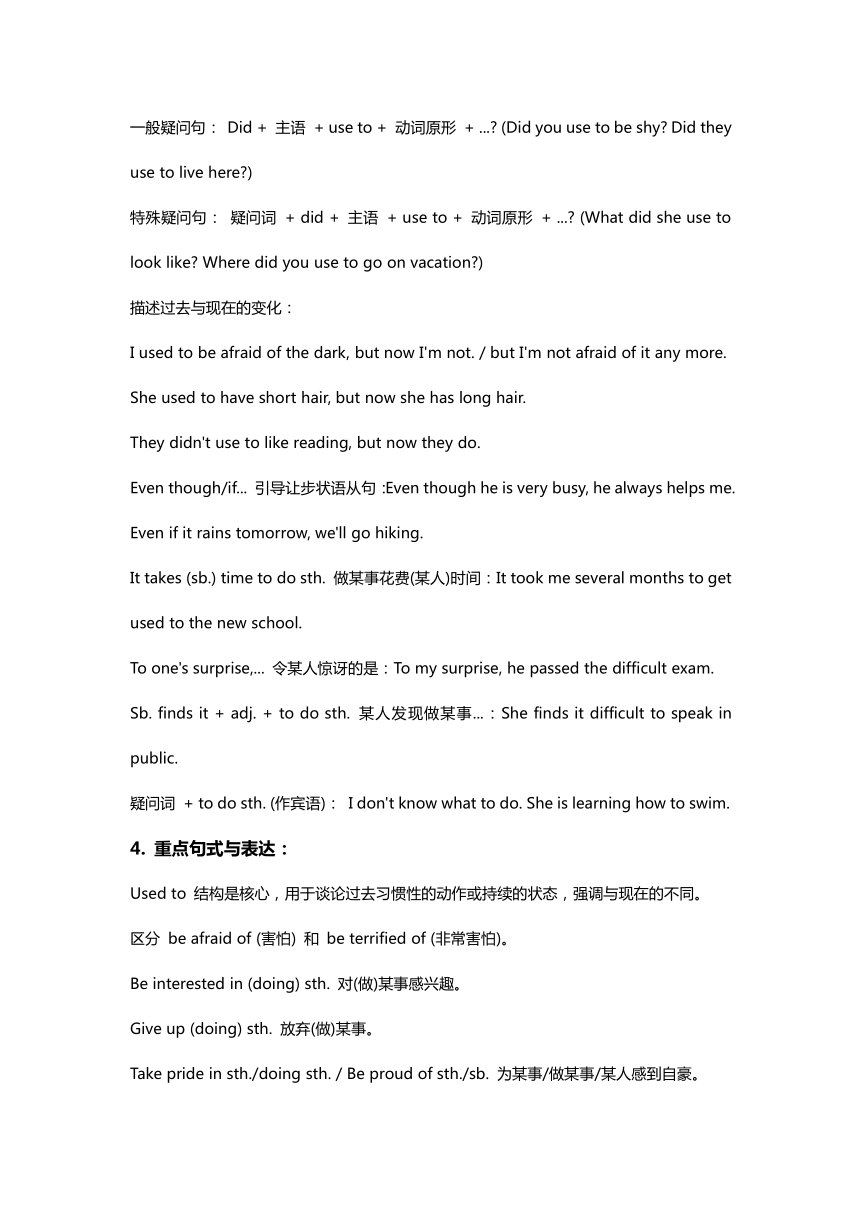 一般疑问句： Did + 主语 + use to + 动词原形 + ...? (Did you use to be shy? Did they use to live here?)

特殊疑问句： 疑问词 + did + 主语 + use to + 动词原形 + ...? (What did she use to look like? Where did you use to go on vacation?)

描述过去与现在的变化：

I used to be afraid of the dark, but now I'm not. / but I'm not afraid of it any more.

She used to have short hair, but now she has long hair.

They didn't use to like reading, but now they do.

Even though/if... 引导让步状语从句 :Even though he is very busy, he always helps me.

Even if it rains tomorrow, we'll go hiking.

It takes (sb.) time to do sth. 做某事花费(某人)时间：It took me several months to get used to the new school.

To one's surprise,... 令某人惊讶的是：To my surprise, he passed the difficult exam.

Sb. finds it + adj. + to do sth. 某人发现做某事...：She finds it difficult to speak in public.

疑问词 + to do sth. (作宾语)： I don't know what to do. She is learning how to swim.

4. 重点句式与表达：

Used to 结构是核心，用于谈论过去习惯性的动作或持续的状态，强调与现在的不同。

区分 be afraid of (害怕) 和 be terrified of (非常害怕)。

Be interested in (doing) sth. 对(做)某事感兴趣。

Give up (doing) sth. 放弃(做)某事。

Take pride in sth./doing sth. / Be proud of sth./sb. 为某事/做某事/某人感到自豪。